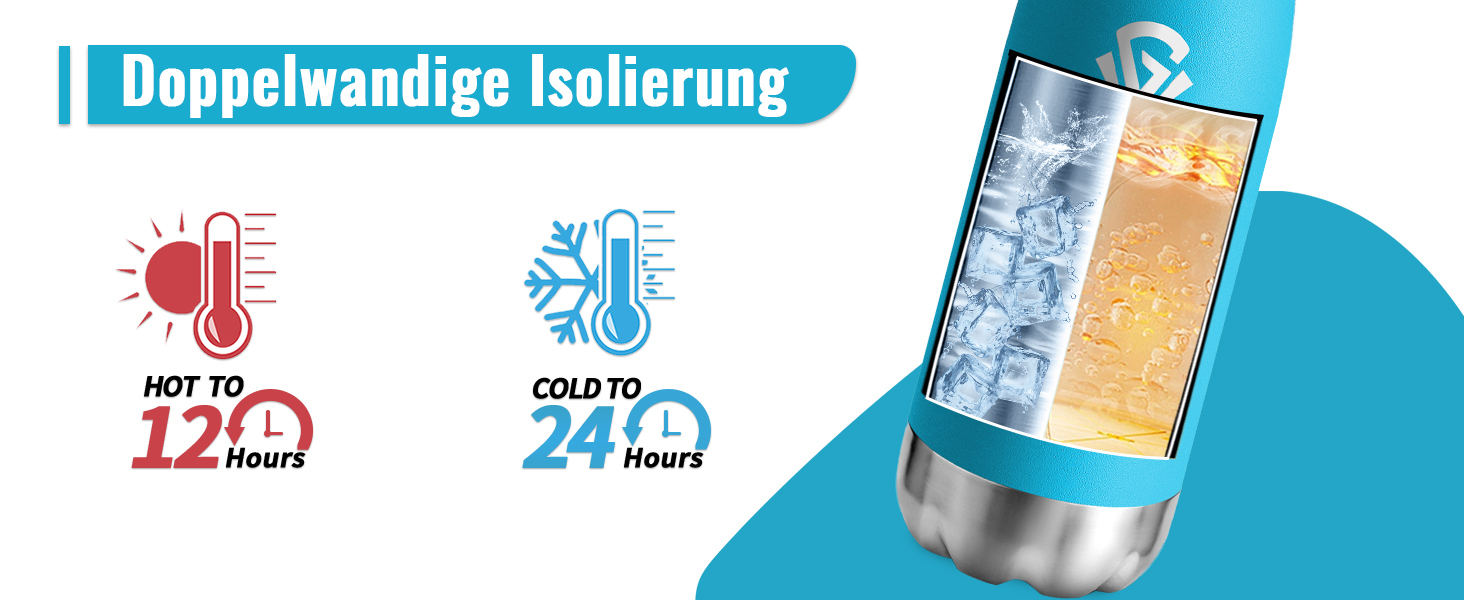 Doppelwandige Isolierung

HOT TO
12 Hours

COLD TO
24 Hours